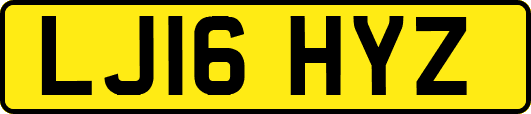 LJ16 HYZ